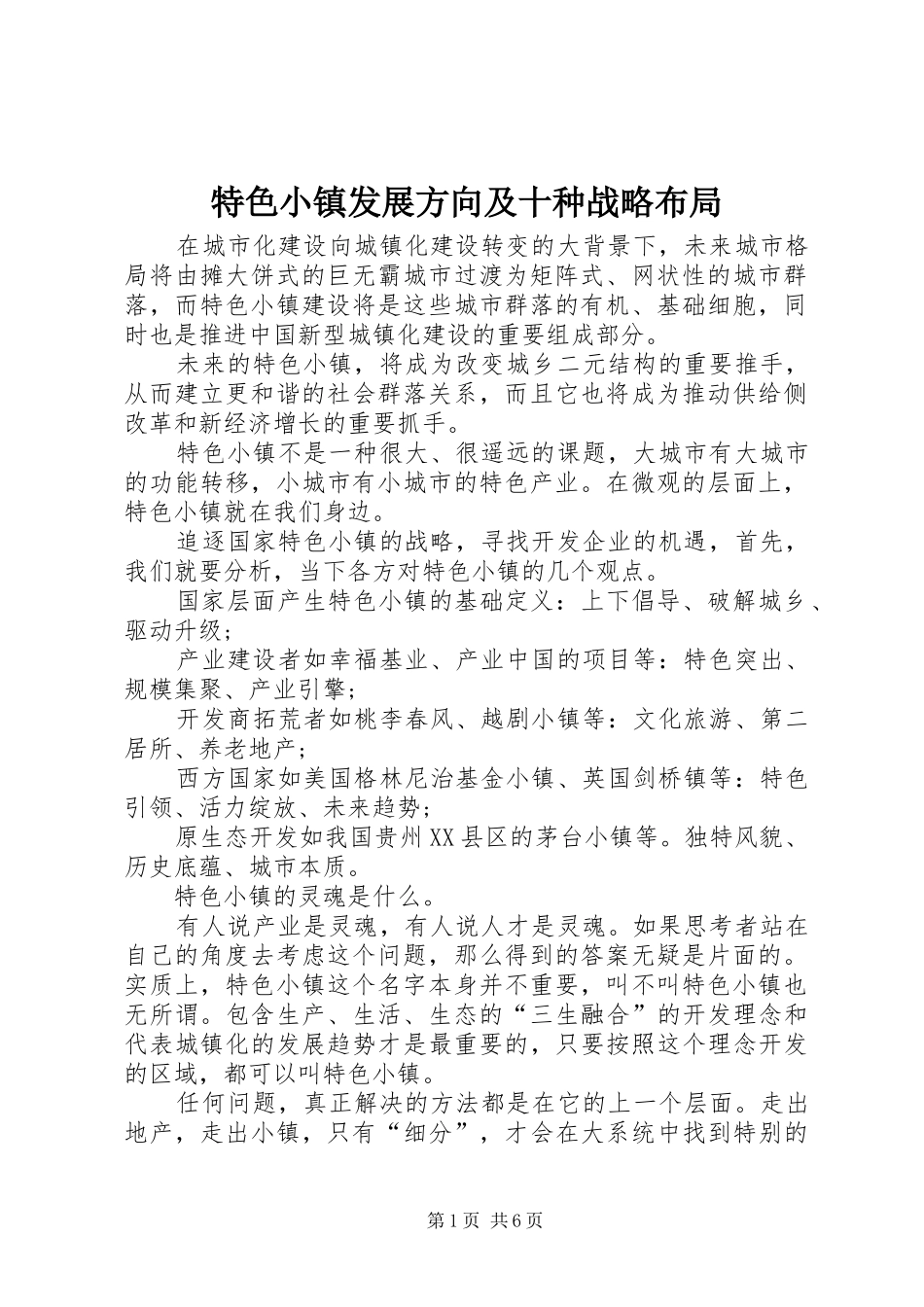 特色小镇发展方向及十种战略布局

在城市化建设向城镇化建设转变的大背景下，未来城市格局将由摊大饼式的巨无霸城市过渡为矩阵式、网状性的城市群落，而特色小镇建设将是这些城市群落的有机、基础细胞，同时也是推进中国新型城镇化建设的重要组成部分。

未来的特色小镇，将成为改变城乡二元结构的重要推手，从而建立更和谐的社会群落关系，而且它也将成为推动供给侧改革和新经济增长的重要抓手。

特色小镇不是一种很大、很遥远的课题，大城市有大城市的功能转移，小城市有小城市的特色产业。在微观的层面上，特色小镇就在我们身边。

追逐国家特色小镇的战略，寻找开发企业的机遇，首先，我们就要分析，当下各方对特色小镇的几个观点。

国家层面产生特色小镇的基础定义：上下倡导、破解城乡、驱动升级；

产业建设者如幸福基业、产业中国的项目等：特色突出、规模集聚、产业引擎；

开发商拓荒者如桃李春风、越剧小镇等：文化旅游、第二居所、养老地产；

西方国家如美国格林尼治基金小镇、英国剑桥镇等：特色引领、活力绽放、未来趋势；

原生态开发如我国贵州XX县区的茅台小镇等。独特风貌、历史底蕴、城市本质。

特色小镇的灵魂是什么。

有人说产业是灵魂，有人说人才是灵魂。如果思考者站在自己的角度去考虑这个问题，那么得到的答案无疑是片面的。实质上，特色小镇这个名字本身并不重要，叫不叫特色小镇也无所谓。包含生产、生活、生态的“三生融合”的开发理念和代表城镇化的发展趋势才是最重要的，只要按照这个理念开发的区域，都可以叫特色小镇。

任何问题，真正解决的方法都是在它的上一个层面。走出地产，走出小镇，只有“细分”，才会在大系统中找到特别的

第1页 共6页